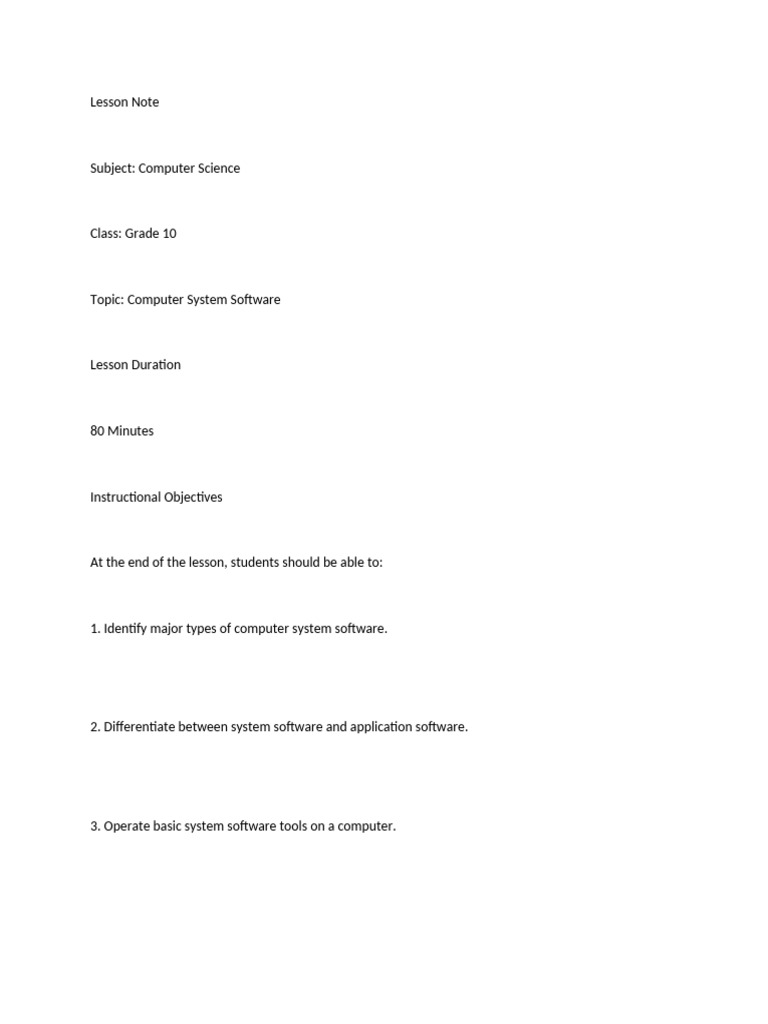 Lesson Note

Subject: Computer Science

Class: Grade 10

Topic: Computer System Software

Lesson Duration

80 Minutes

Instructional Objectives

At the end of the lesson, students should be able to:

1. Identify major types of computer system software.

2. Differentiate between system software and application software.

3. Operate basic system software tools on a computer.